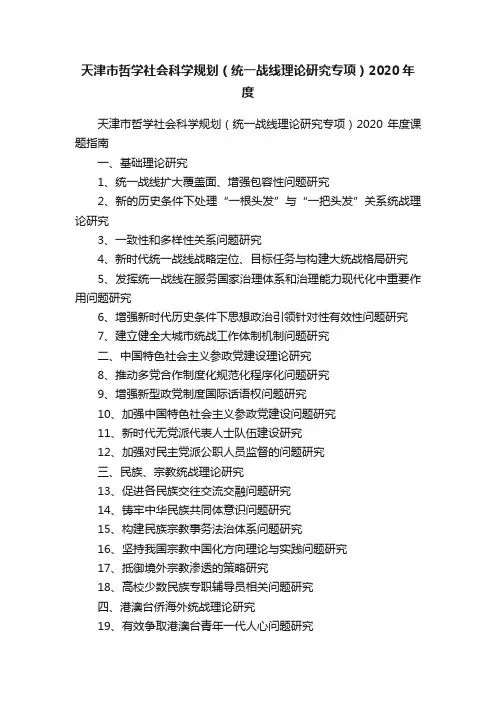 天津市哲学社会科学规划（统一战线理论研究专项）2020 年度

天津市哲学社会科学规划（统一战线理论研究专项）2020 年度课题指南

一、基础理论研究

1、统一战线扩大覆盖面、增强包容性问题研究

2、新的历史条件下处理“一根头发”与“一把头发”关系统战理论研究

3、一致性和多样性关系问题研究

4、新时代统一战线战略定位、目标任务与构建大统战格局研究

5、发挥统一战线在服务国家治理体系和治理能力现代化中重要作用问题研究

6、增强新时代历史条件下思想政治引领针对性有效性问题研究

7、建立健全大城市统战工作体制机制问题研究

二、中国特色社会主义参政党建设理论研究

8、推动多党合作制度化规范化程序化问题研究

9、增强新型政党制度国际话语权问题研究

10、加强中国特色社会主义参政党建设问题研究

11、新时代无党派代表人士队伍建设研究

12、加强对民主党派公职人员监督的问题研究

三、民族、宗教统战理论研究

13、促进各民族交往交流交融问题研究

14、铸牢中华民族共同体意识问题研究

15、构建民族宗教事务法治体系问题研究

16、坚持我国宗教中国化方向理论与实践问题研究

17、抵御境外宗教渗透的策略研究

18、高校少数民族专职辅导员相关问题研究

四、港澳台侨海外统战理论研究

19、有效争取港澳台青年一代人心问题研究